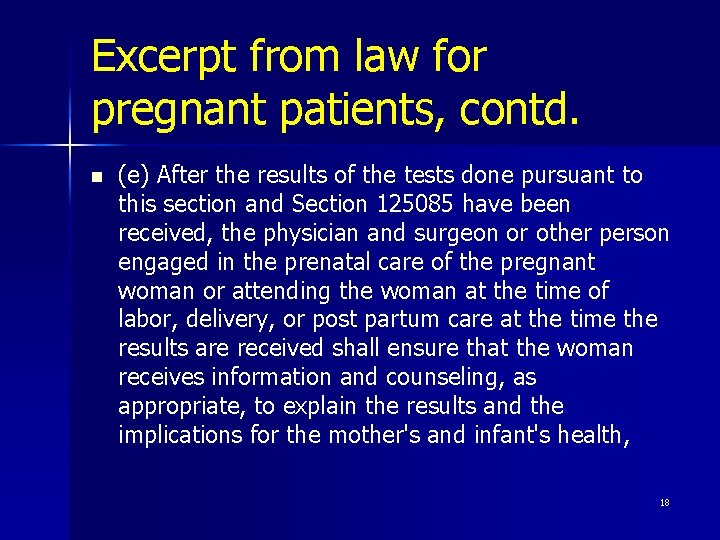 Excerpt from law for pregnant patients, contd.

(e) After the results of the tests done pursuant to this section and Section 125085 have been received, the physician and surgeon or other person engaged in the prenatal care of the pregnant woman or attending the woman at the time of labor, delivery, or post partum care at the time the results are received shall ensure that the woman receives information and counseling, as appropriate, to explain the results and the implications for the mother's and infant's health,

18